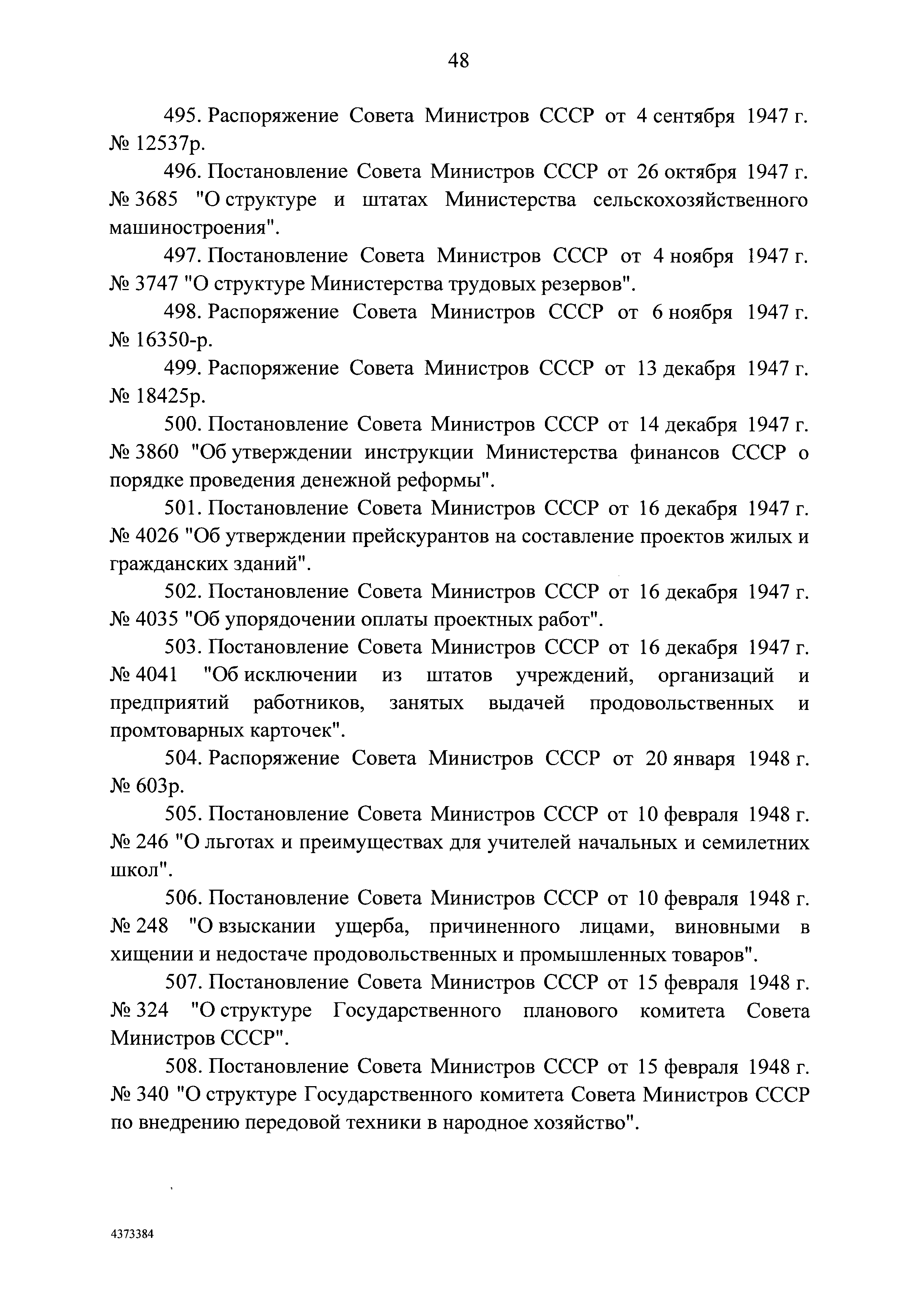 48

495. Распоряжение Совета Министров СССР от 4 сентября 1947 г. № 12537р.

496. Постановление Совета Министров СССР от 26 октября 1947 г. № 3685 "О структуре и штатах Министерства сельскохозяйственного машиностроения".

497. Постановление Совета Министров СССР от 4 ноября 1947 г. № 3747 "О структуре Министерства трудовых резервов".

498. Распоряжение Совета Министров СССР от 6 ноября 1947 г. № 16350-р.

499. Распоряжение Совета Министров СССР от 13 декабря 1947 г. № 18425р.

500. Постановление Совета Министров СССР от 14 декабря 1947 г. № 3860 "Об утверждении инструкции Министерства финансов СССР о порядке проведения денежной реформы".

501. Постановление Совета Министров СССР от 16 декабря 1947 г. № 4026 "Об утверждении прейскурантов на составление проектов жилых и гражданских зданий".

502. Постановление Совета Министров СССР от 16 декабря 1947 г. № 4035 "Об упорядочении оплаты проектных работ".

503. Постановление Совета Министров СССР от 16 декабря 1947 г. № 4041 "Об исключении из штатов учреждений, организаций и предприятий работников, занятых выдачей продовольственных и промтоварных карточек".

504. Распоряжение Совета Министров СССР от 20 января 1948 г. № 603р.

505. Постановление Совета Министров СССР от 10 февраля 1948 г. № 246 "О льготах и преимуществах для учителей начальных и семилетних школ".

506. Постановление Совета Министров СССР от 10 февраля 1948 г. № 248 "О взыскании ущерба, причиненного лицами, виновными в хищении и недостаче продовольственных и промышленных товаров".

507. Постановление Совета Министров СССР от 15 февраля 1948 г. № 324 "О структуре Государственного планового комитета Совета Министров СССР".

508. Постановление Совета Министров СССР от 15 февраля 1948 г. № 340 "О структуре Государственного комитета Совета Министров СССР по внедрению передовой техники в народное хозяйство".

4373384